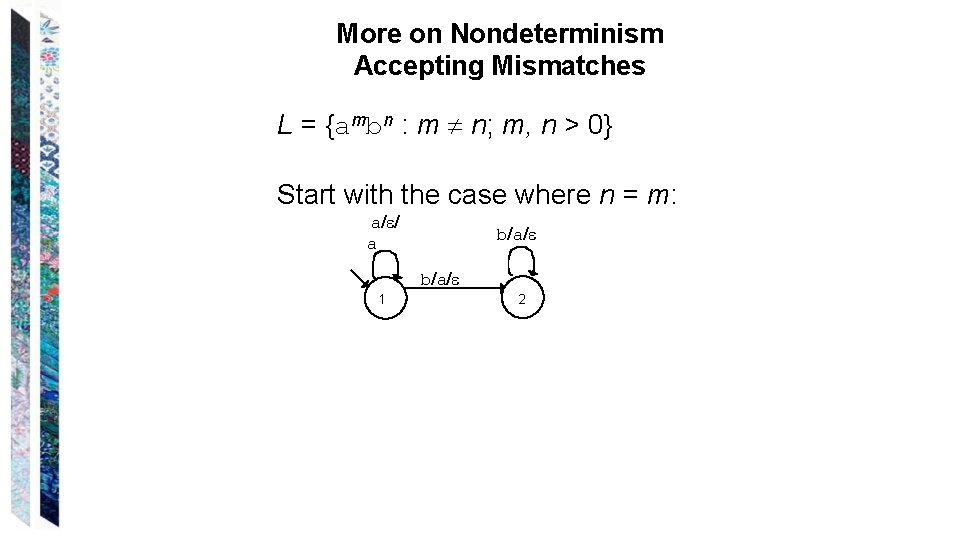 More on Nondeterminism
Accepting Mismatches

$L = \{a^m b^n : m \neq n; m, n > 0\}$

Start with the case where $n = m$:

a/ε/
a

b/a/ε

b/a/ε

1

2